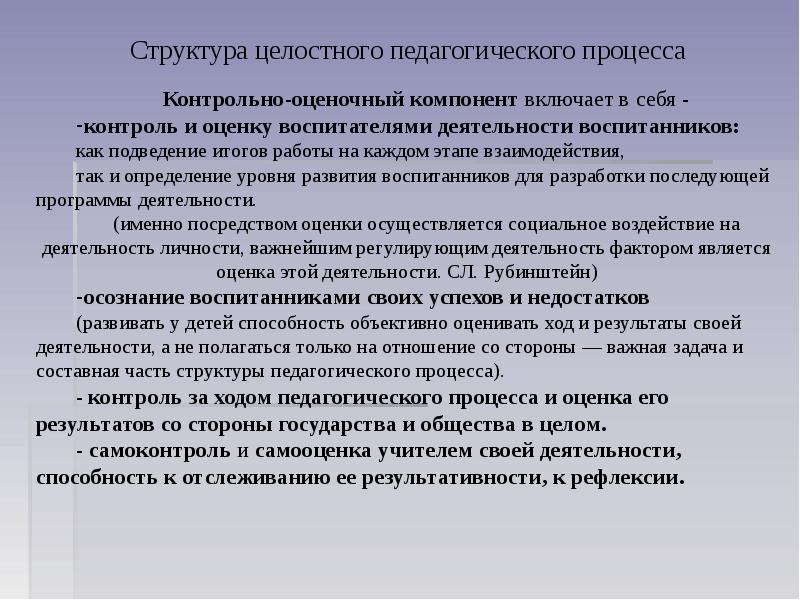 Структура целостного педагогического процесса

Контрольно-оценочный компонент включает в себя -

-контроль и оценку воспитателями деятельности воспитанников:

как подведение итогов работы на каждом этапе взаимодействия,

так и определение уровня развития воспитанников для разработки последующей программы деятельности.

(именно посредством оценки осуществляется социальное воздействие на деятельность личности, важнейшим регулирующим деятельность фактором является оценка этой деятельности. С.Л. Рубинштейн)

-осознание воспитанниками своих успехов и недостатков

(развивать у детей способность объективно оценивать ход и результаты своей деятельности, а не полагаться только на отношение со стороны — важная задача и составная часть структуры педагогического процесса).

- контроль за ходом педагогического процесса и оценка его результатов со стороны государства и общества в целом.

- самоконтроль и самооценка учителем своей деятельности, способность к отслеживанию ее результативности, к рефлексии.